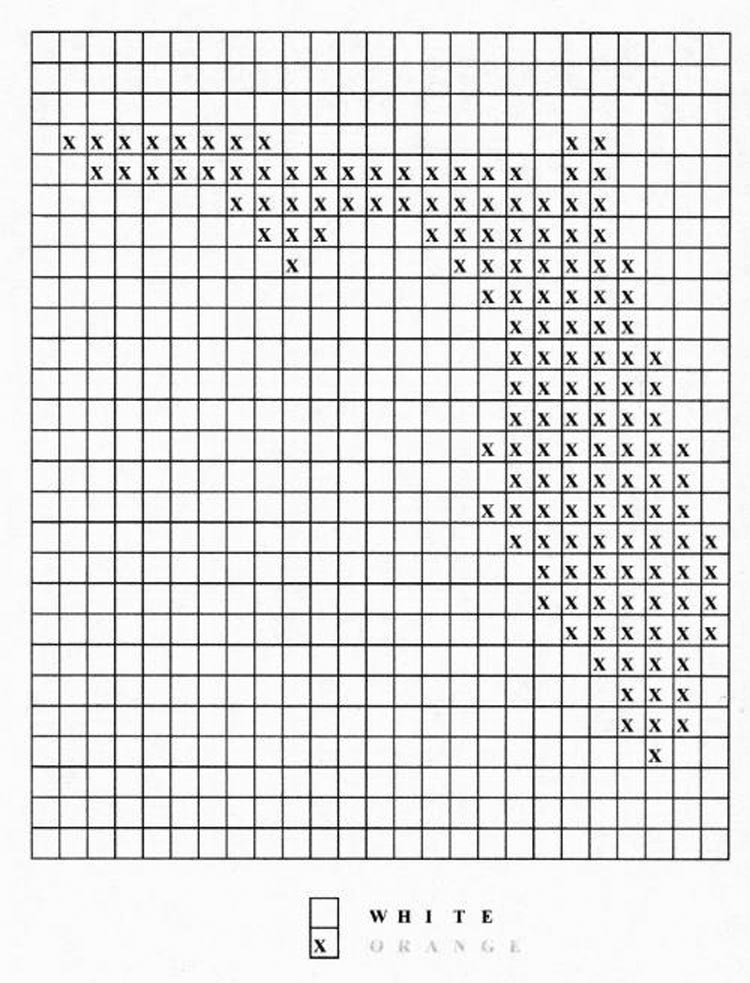 WHITE
X ORANGE